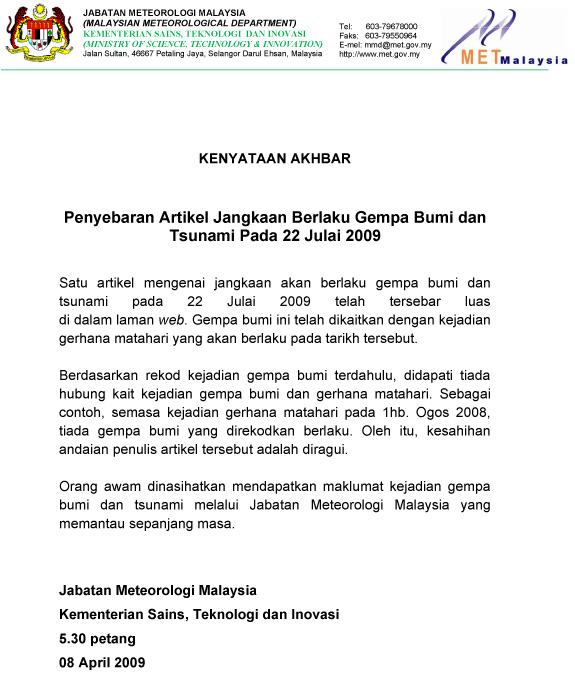 JABATAN METEOROLOGI MALAYSIA
(MALAYSIAN METEOROLOGICAL DEPARTMENT)
KEMENTERIAN SAINS, TEKNOLOGI DAN INOVASI
(MINISTRY OF SCIENCE, TECHNOLOGY & INNOVATION)
Jalan Sultan, 46667 Petaling Jaya, Selangor Darul Ehsan, Malaysia

Tel: 603-79678000
Faks: 603-79550964
E-mel: mmd@met.gov.my
http://www.met.gov.my

METMalaysia

KENYATAAN AKHBAR

Penyebaran Artikel Jangkaan Berlaku Gempa Bumi dan Tsunami Pada 22 Julai 2009

Satu artikel mengenai jangkaan akan berlaku gempa bumi dan tsunami pada 22 Julai 2009 telah tersebar luas di dalam laman web. Gempa bumi ini telah dikaitkan dengan kejadian gerhana matahari yang akan berlaku pada tarikh tersebut.

Berdasarkan rekod kejadian gempa bumi terdahulu, didapati tiada hubung kait kejadian gempa bumi dan gerhana matahari. Sebagai contoh, semasa kejadian gerhana matahari pada 1hb. Ogos 2008, tiada gempa bumi yang direkodkan berlaku. Oleh itu, kesahihan andaian penulis artikel tersebut adalah diragui.

Orang awam dinasihatkan mendapatkan maklumat kejadian gempa bumi dan tsunami melalui Jabatan Meteorologi Malaysia yang memantau sepanjang masa.

Jabatan Meteorologi Malaysia
Kementerian Sains, Teknologi dan Inovasi
5.30 petang
08 April 2009